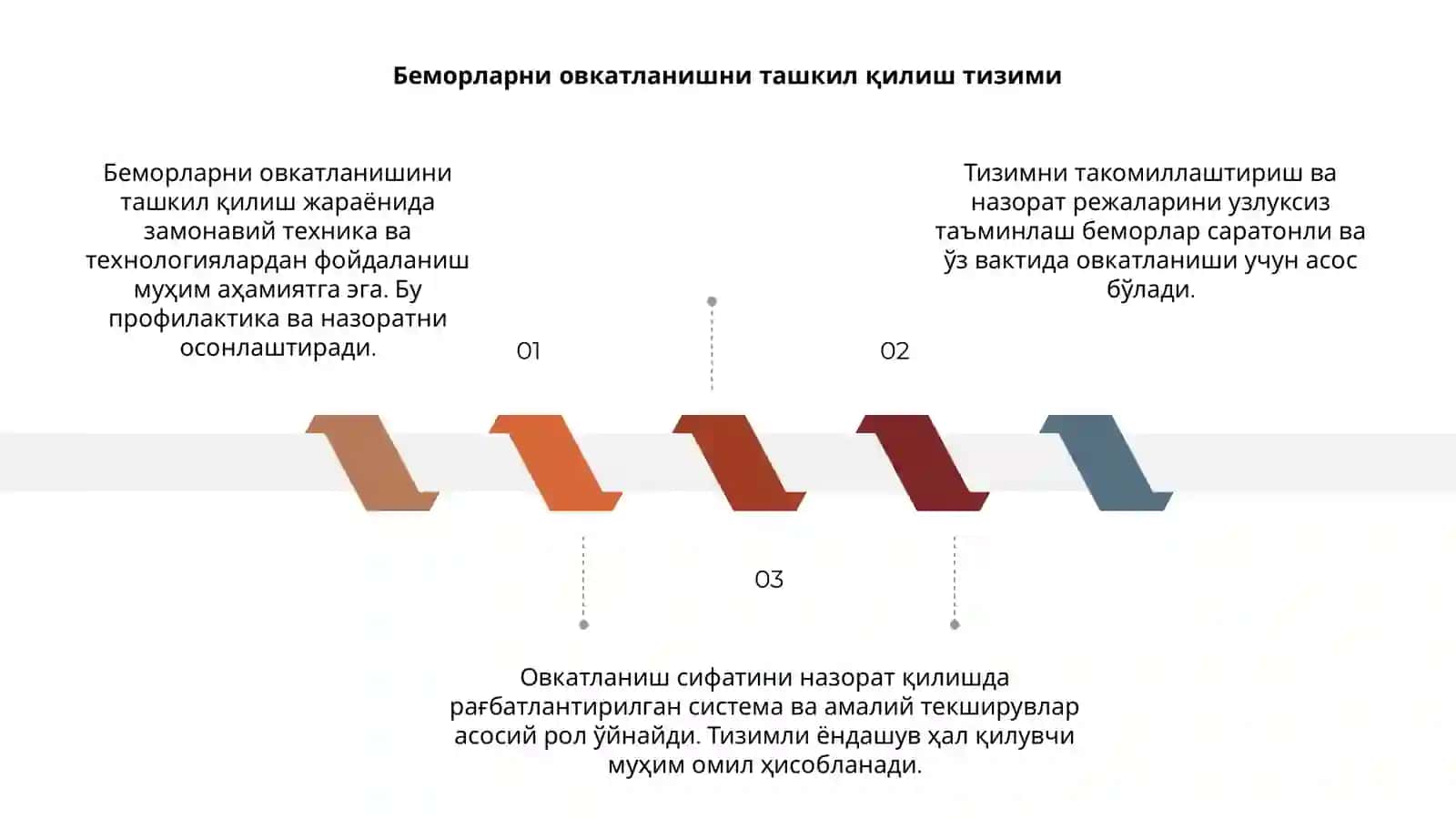 Беморларни овкатланишни ташкил қилиш тизими

Беморларни овкатланишини ташкил қилиш жараёнида замонавий техника ва технологиялардан фойдаланиш муҳим аҳамиятга эга. Бу профилактика ва назоратни осонлаштиради.

01

Тизимни такомиллаштириш ва назорат режаларини узлуксиз таъминлаш беморлар саратонли ва ўз вактида овкатланиши учун асос бўлади.

02

03

Овкатланиш сифатини назорат қилишда рағбатлантирилган система ва амалий текширувлар асосий рол ўйнайди. Тизимли ёндашув ҳал қилувчи муҳим омил ҳисобланади.